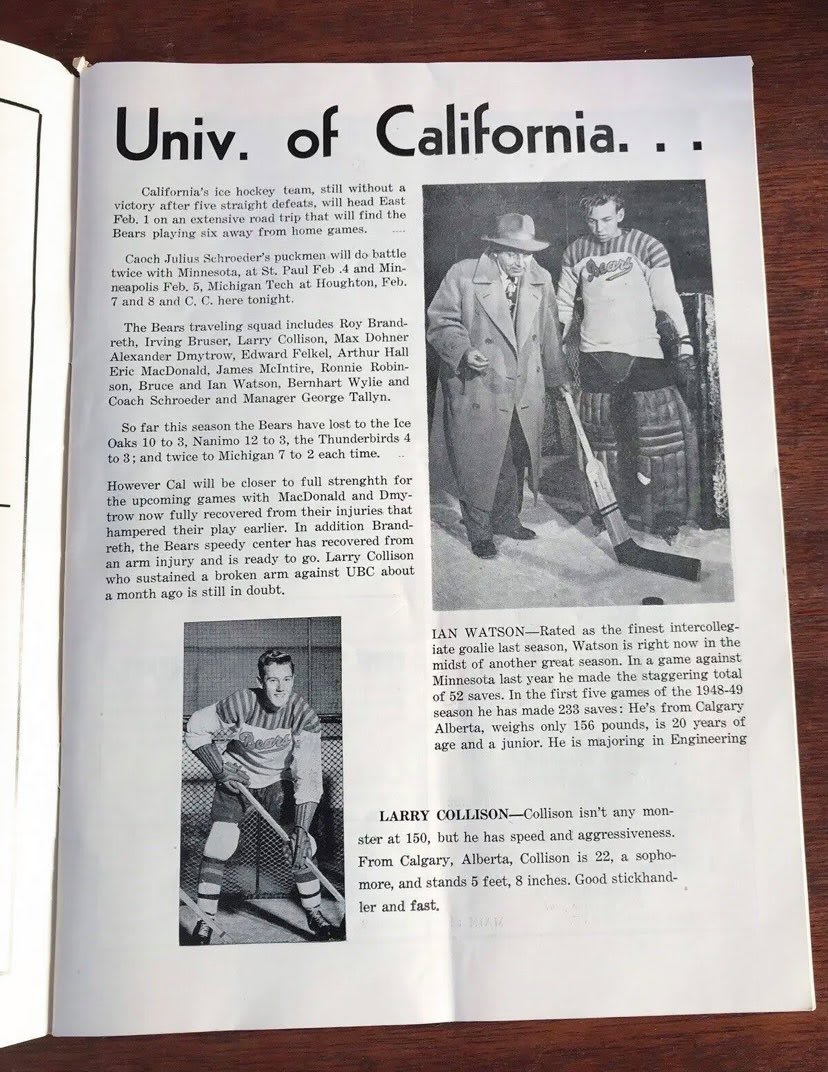 Univ. of California. . .

California's ice hockey team, still without a victory after five straight defeats, will head East Feb. 1 on an extensive road trip that will find the Bears playing six away from home games.

Caoch Julius Schroeder's puckmen will do battle twice with Minnesota, at St. Paul Feb .4 and Minneapolis Feb. 5, Michigan Tech at Houghton, Feb. 7 and 8 and C. C. here tonight.

The Bears traveling squad includes Roy Brandreth, Irving Bruser, Larry Collison, Max Dohner Alexander Dmytrow, Edward Felkel, Arthur Hall Eric MacDonald, James McIntire, Ronnie Robinson, Bruce and Ian Watson, Bernhart Wylie and Coach Schroeder and Manager George Tallyn.

So far this season the Bears have lost to the Ice Oaks 10 to 3, Nanimo 12 to 3, the Thunderbirds 4 to 3; and twice to Michigan 7 to 2 each time.

However Cal will be closer to full strenghth for the upcoming games with MacDonald and Dmytrow now fully recovered from their injuries that hampered their play earlier. In addition Brandreth, the Bears speedy center has recovered from an arm injury and is ready to go. Larry Collison who sustained a broken arm against UBC about a month ago is still in doubt.

Bears

IAN WATSON—Rated as the finest intercollegiate goalie last season, Watson is right now in the midst of another great season. In a game against Minnesota last year he made the staggering total of 52 saves. In the first five games of the 1948-49 season he has made 233 saves: He's from Calgary Alberta, weighs only 156 pounds, is 20 years of age and a junior. He is majoring in Engineering

Bears

LARRY COLLISON—Collison isn't any monster at 150, but he has speed and aggressiveness. From Calgary, Alberta, Collison is 22, a sophomore, and stands 5 feet, 8 inches. Good stickhandler and fast.